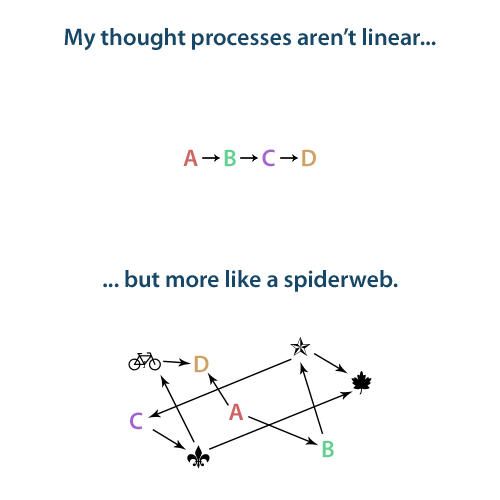 My thought processes aren't linear...

A → B → C → D

... but more like a spiderweb.

D

C

A

B